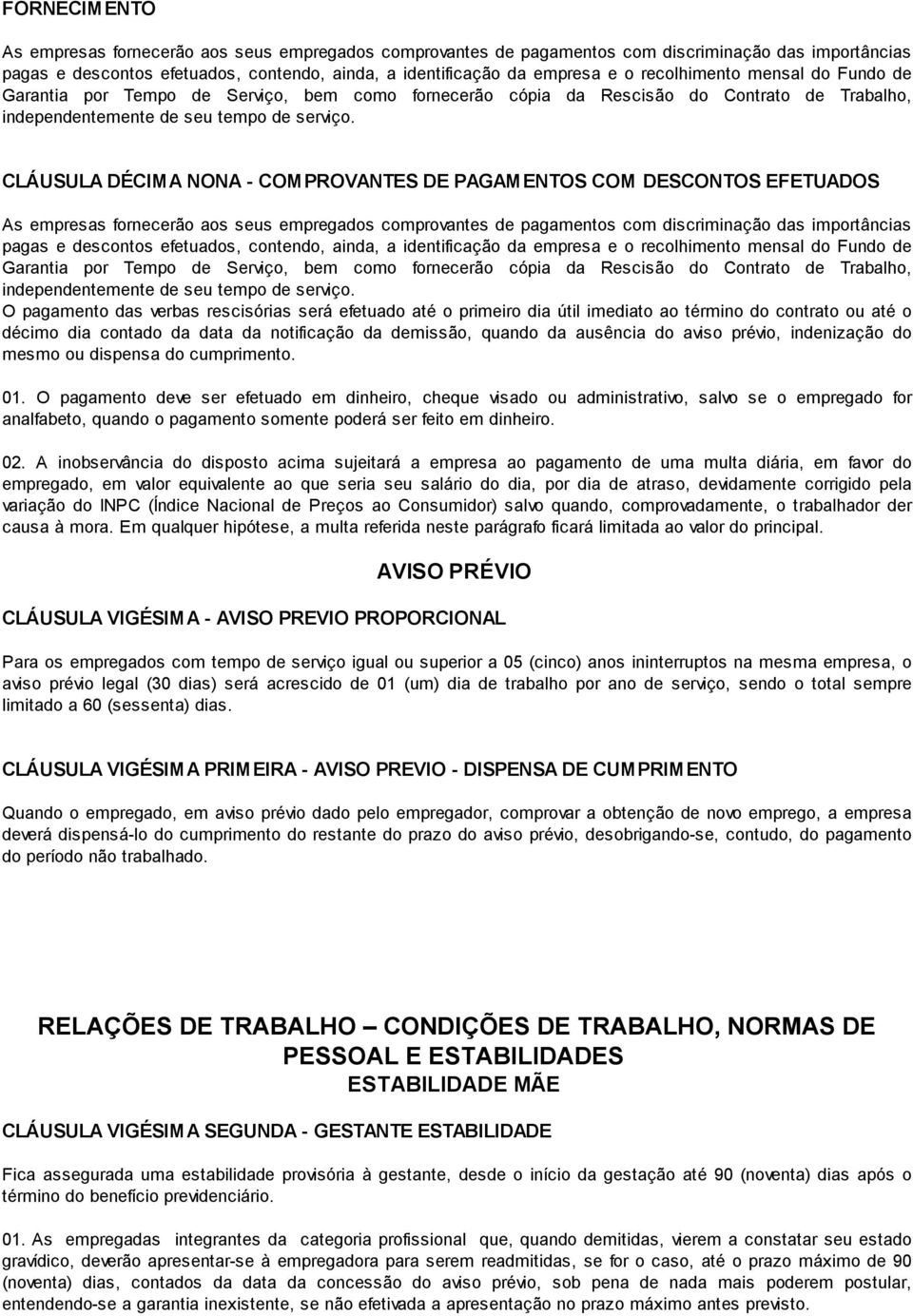 FORNECIMENTO

As empresas fornecerão aos seus empregados comprovantes de pagamentos com discriminação das importâncias pagas e descontos efetuados, contendo, ainda, a identificação da empresa e o recolhimento mensal do Fundo de Garantia por Tempo de Serviço, bem como fornecerão cópia da Rescisão do Contrato de Trabalho, independentemente de seu tempo de serviço.

CLÁUSULA DÉCIMA NONA - COMPROVANTES DE PAGAMENTOS COM DESCONTOS EFETUADOS

As empresas fornecerão aos seus empregados comprovantes de pagamentos com discriminação das importâncias pagas e descontos efetuados, contendo, ainda, a identificação da empresa e o recolhimento mensal do Fundo de Garantia por Tempo de Serviço, bem como fornecerão cópia da Rescisão do Contrato de Trabalho, independentemente de seu tempo de serviço.
O pagamento das verbas rescisórias será efetuado até o primeiro dia útil imediato ao término do contrato ou até o décimo dia contado da data da notificação da demissão, quando da ausência do aviso prévio, indenização do mesmo ou dispensa do cumprimento.

01. O pagamento deve ser efetuado em dinheiro, cheque visado ou administrativo, salvo se o empregado for analfabeto, quando o pagamento somente poderá ser feito em dinheiro.

02. A inobservância do disposto acima sujeitará a empresa ao pagamento de uma multa diária, em favor do empregado, em valor equivalente ao que seria seu salário do dia, por dia de atraso, devidamente corrigido pela variação do INPC (Índice Nacional de Preços ao Consumidor) salvo quando, comprovadamente, o trabalhador der causa à mora. Em qualquer hipótese, a multa referida neste parágrafo ficará limitada ao valor do principal.

AVISO PRÉVIO

CLÁUSULA VIGÉSIMA - AVISO PREVIO PROPORCIONAL

Para os empregados com tempo de serviço igual ou superior a 05 (cinco) anos ininterruptos na mesma empresa, o aviso prévio legal (30 dias) será acrescido de 01 (um) dia de trabalho por ano de serviço, sendo o total sempre limitado a 60 (sessenta) dias.

CLÁUSULA VIGÉSIMA PRIMEIRA - AVISO PREVIO - DISPENSA DE CUMPRIMENTO

Quando o empregado, em aviso prévio dado pelo empregador, comprovar a obtenção de novo emprego, a empresa deverá dispensá-lo do cumprimento do restante do prazo do aviso prévio, desobrigando-se, contudo, do pagamento do período não trabalhado.

RELAÇÕES DE TRABALHO – CONDIÇÕES DE TRABALHO, NORMAS DE PESSOAL E ESTABILIDADES
ESTABILIDADE MÃE

CLÁUSULA VIGÉSIMA SEGUNDA - GESTANTE ESTABILIDADE

Fica assegurada uma estabilidade provisória à gestante, desde o início da gestação até 90 (noventa) dias após o término do benefício previdenciário.

01. As empregadas integrantes da categoria profissional que, quando demitidas, vierem a constatar seu estado gravídico, deverão apresentar-se à empregadora para serem readmitidas, se for o caso, até o prazo máximo de 90 (noventa) dias, contados da data da concessão do aviso prévio, sob pena de nada mais poderem postular, entendendo-se a garantia inexistente, se não efetivada a apresentação no prazo máximo antes previsto.